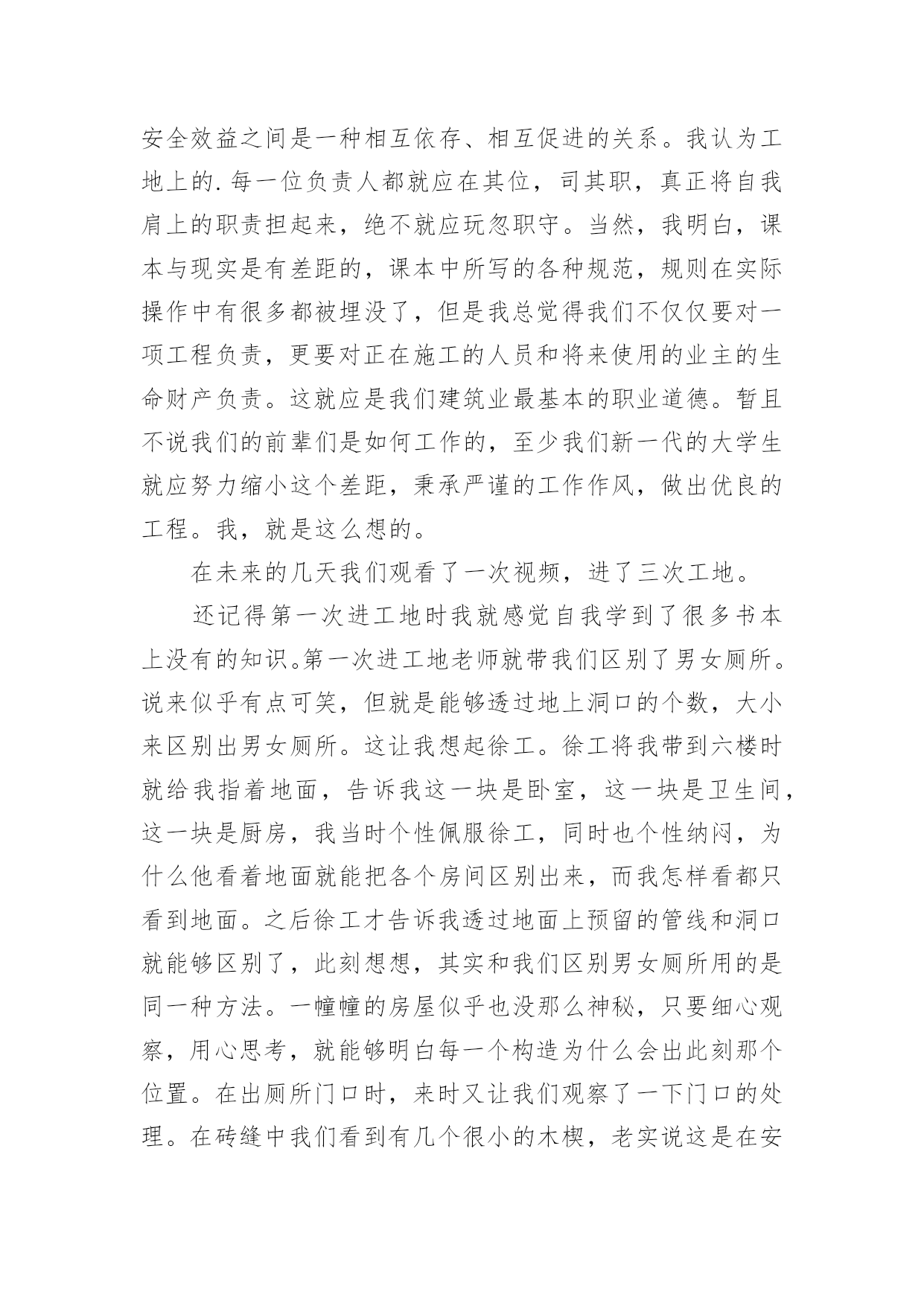 安全效益之间是一种相互依存、相互促进的关系。我认为工地上的.每一位负责人都就应在其位，司其职，真正将自我肩上的职责担起来，绝不就应玩忽职守。当然，我明白，课本与现实是有差距的，课本中所写的各种规范，规则在实际操作中有很多都被埋没了，但是我总觉得我们不仅仅要对一项工程负责，更要对正在施工的人员和将来使用的业主的生命财产负责。这就应是我们建筑业最基本的职业道德。暂且不说我们的前辈们是如何工作的，至少我们新一代的大学生就应努力缩小这个差距，秉承严谨的工作作风，做出优良的工程。我，就是这么想的。

在未来的几天我们观看了一次视频，进了三次工地。

还记得第一次进工地时我就感觉自我学到了很多书本上没有的知识。第一次进工地老师就带我们区别了男女厕所。说来似乎有点可笑，但就是能够透过地上洞口的个数，大小来区别出男女厕所。这让我想起徐工。徐工将我带到六楼时就给我指着地面，告诉我这一块是卧室，这一块是卫生间，这一块是厨房，我当时个性佩服徐工，同时也个性纳闷，为什么他看着地面就能把各个房间区别出来，而我怎样看都只看到地面。之后徐工才告诉我透过地面上预留的管线和洞口就能够区别了，此刻想想，其实和我们区别男女厕所用的是同一种方法。一幢幢的房屋似乎也没那么神秘，只要细心观察，用心思考，就能够明白每一个构造为什么会出此刻那个位置。在出厕所门口时，来时又让我们观察了一下门口的处理。在砖缝中我们看到有几个很小的木楔，老实说这是在安